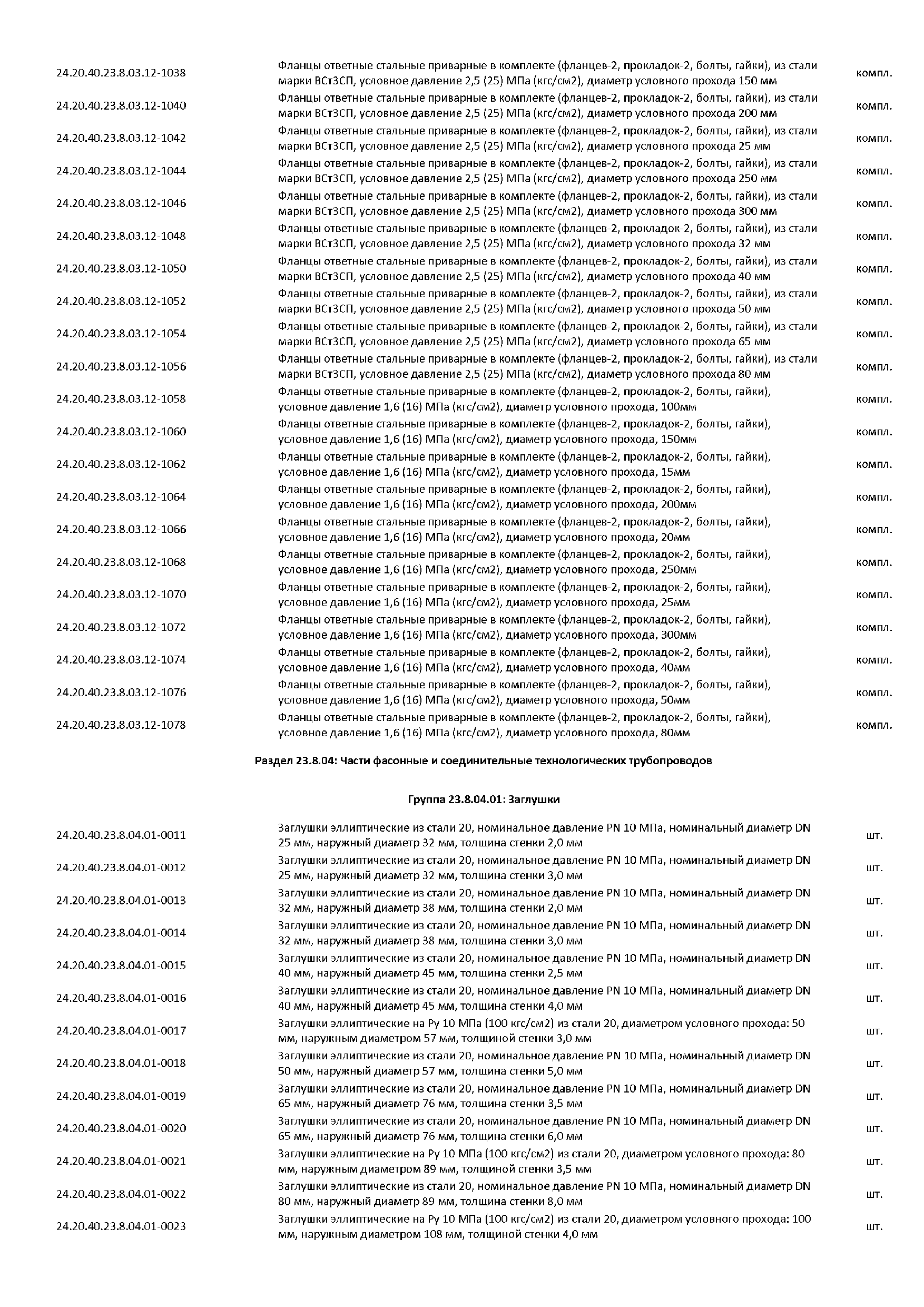 | | | |
|---|---|---|
| 24.20.40.23.8.03.12-1038 | Фланцы ответные стальные приварные в комплекте (фланцев-2, прокладок-2, болты, гайки), из стали марки ВСт3СП, условное давление 2,5 (25) МПа (кгс/см2), диаметр условного прохода 150 мм | компл. |
| 24.20.40.23.8.03.12-1040 | Фланцы ответные стальные приварные в комплекте (фланцев-2, прокладок-2, болты, гайки), из стали марки ВСт3СП, условное давление 2,5 (25) МПа (кгс/см2), диаметр условного прохода 200 мм | компл. |
| 24.20.40.23.8.03.12-1042 | Фланцы ответные стальные приварные в комплекте (фланцев-2, прокладок-2, болты, гайки), из стали марки ВСт3СП, условное давление 2,5 (25) МПа (кгс/см2), диаметр условного прохода 25 мм | компл. |
| 24.20.40.23.8.03.12-1044 | Фланцы ответные стальные приварные в комплекте (фланцев-2, прокладок-2, болты, гайки), из стали марки ВСт3СП, условное давление 2,5 (25) МПа (кгс/см2), диаметр условного прохода 250 мм | компл. |
| 24.20.40.23.8.03.12-1046 | Фланцы ответные стальные приварные в комплекте (фланцев-2, прокладок-2, болты, гайки), из стали марки ВСт3СП, условное давление 2,5 (25) МПа (кгс/см2), диаметр условного прохода 300 мм | компл. |
| 24.20.40.23.8.03.12-1048 | Фланцы ответные стальные приварные в комплекте (фланцев-2, прокладок-2, болты, гайки), из стали марки ВСт3СП, условное давление 2,5 (25) МПа (кгс/см2), диаметр условного прохода 32 мм | компл. |
| 24.20.40.23.8.03.12-1050 | Фланцы ответные стальные приварные в комплекте (фланцев-2, прокладок-2, болты, гайки), из стали марки ВСт3СП, условное давление 2,5 (25) МПа (кгс/см2), диаметр условного прохода 40 мм | компл. |
| 24.20.40.23.8.03.12-1052 | Фланцы ответные стальные приварные в комплекте (фланцев-2, прокладок-2, болты, гайки), из стали марки ВСт3СП, условное давление 2,5 (25) МПа (кгс/см2), диаметр условного прохода 50 мм | компл. |
| 24.20.40.23.8.03.12-1054 | Фланцы ответные стальные приварные в комплекте (фланцев-2, прокладок-2, болты, гайки), из стали марки ВСт3СП, условное давление 2,5 (25) МПа (кгс/см2), диаметр условного прохода 65 мм | компл. |
| 24.20.40.23.8.03.12-1056 | Фланцы ответные стальные приварные в комплекте (фланцев-2, прокладок-2, болты, гайки), из стали марки ВСт3СП, условное давление 2,5 (25) МПа (кгс/см2), диаметр условного прохода 80 мм | компл. |
| 24.20.40.23.8.03.12-1058 | Фланцы ответные стальные приварные в комплекте (фланцев-2, прокладок-2, болты, гайки), условное давление 1,6 (16) МПа (кгс/см2), диаметр условного прохода, 100мм | компл. |
| 24.20.40.23.8.03.12-1060 | Фланцы ответные стальные приварные в комплекте (фланцев-2, прокладок-2, болты, гайки), условное давление 1,6 (16) МПа (кгс/см2), диаметр условного прохода, 150мм | компл. |
| 24.20.40.23.8.03.12-1062 | Фланцы ответные стальные приварные в комплекте (фланцев-2, прокладок-2, болты, гайки), условное давление 1,6 (16) МПа (кгс/см2), диаметр условного прохода, 15мм | компл. |
| 24.20.40.23.8.03.12-1064 | Фланцы ответные стальные приварные в комплекте (фланцев-2, прокладок-2, болты, гайки), условное давление 1,6 (16) МПа (кгс/см2), диаметр условного прохода, 200мм | компл. |
| 24.20.40.23.8.03.12-1066 | Фланцы ответные стальные приварные в комплекте (фланцев-2, прокладок-2, болты, гайки), условное давление 1,6 (16) МПа (кгс/см2), диаметр условного прохода, 20мм | компл. |
| 24.20.40.23.8.03.12-1068 | Фланцы ответные стальные приварные в комплекте (фланцев-2, прокладок-2, болты, гайки), условное давление 1,6 (16) МПа (кгс/см2), диаметр условного прохода, 250мм | компл. |
| 24.20.40.23.8.03.12-1070 | Фланцы ответные стальные приварные в комплекте (фланцев-2, прокладок-2, болты, гайки), условное давление 1,6 (16) МПа (кгс/см2), диаметр условного прохода, 25мм | компл. |
| 24.20.40.23.8.03.12-1072 | Фланцы ответные стальные приварные в комплекте (фланцев-2, прокладок-2, болты, гайки), условное давление 1,6 (16) МПа (кгс/см2), диаметр условного прохода, 300мм | компл. |
| 24.20.40.23.8.03.12-1074 | Фланцы ответные стальные приварные в комплекте (фланцев-2, прокладок-2, болты, гайки), условное давление 1,6 (16) МПа (кгс/см2), диаметр условного прохода, 40мм | компл. |
| 24.20.40.23.8.03.12-1076 | Фланцы ответные стальные приварные в комплекте (фланцев-2, прокладок-2, болты, гайки), условное давление 1,6 (16) МПа (кгс/см2), диаметр условного прохода, 50мм | компл. |
| 24.20.40.23.8.03.12-1078 | Фланцы ответные стальные приварные в комплекте (фланцев-2, прокладок-2, болты, гайки), условное давление 1,6 (16) МПа (кгс/см2), диаметр условного прохода, 80мм | компл. |

Раздел 23.8.04: Части фасонные и соединительные технологических трубопроводов

Группа 23.8.04.01: Заглушки

| | | |
|---|---|---|
| 24.20.40.23.8.04.01-0011 | Заглушки эллиптические из стали 20, номинальное давление PN 10 МПа, номинальный диаметр DN 25 мм, наружный диаметр 32 мм, толщина стенки 2,0 мм | шт. |
| 24.20.40.23.8.04.01-0012 | Заглушки эллиптические из стали 20, номинальное давление PN 10 МПа, номинальный диаметр DN 25 мм, наружный диаметр 32 мм, толщина стенки 3,0 мм | шт. |
| 24.20.40.23.8.04.01-0013 | Заглушки эллиптические из стали 20, номинальное давление PN 10 МПа, номинальный диаметр DN 32 мм, наружный диаметр 38 мм, толщина стенки 2,0 мм | шт. |
| 24.20.40.23.8.04.01-0014 | Заглушки эллиптические из стали 20, номинальное давление PN 10 МПа, номинальный диаметр DN 32 мм, наружный диаметр 38 мм, толщина стенки 3,0 мм | шт. |
| 24.20.40.23.8.04.01-0015 | Заглушки эллиптические из стали 20, номинальное давление PN 10 МПа, номинальный диаметр DN 40 мм, наружный диаметр 45 мм, толщина стенки 2,5 мм | шт. |
| 24.20.40.23.8.04.01-0016 | Заглушки эллиптические из стали 20, номинальное давление PN 10 МПа, номинальный диаметр DN 40 мм, наружный диаметр 45 мм, толщина стенки 4,0 мм | шт. |
| 24.20.40.23.8.04.01-0017 | Заглушки эллиптические на Ру 10 МПа (100 кгс/см2) из стали 20, диаметром условного прохода: 50 мм, наружным диаметром 57 мм, толщиной стенки 3,0 мм | шт. |
| 24.20.40.23.8.04.01-0018 | Заглушки эллиптические из стали 20, номинальное давление PN 10 МПа, номинальный диаметр DN 50 мм, наружный диаметр 57 мм, толщина стенки 5,0 мм | шт. |
| 24.20.40.23.8.04.01-0019 | Заглушки эллиптические из стали 20, номинальное давление PN 10 МПа, номинальный диаметр DN 65 мм, наружный диаметр 76 мм, толщина стенки 3,5 мм | шт. |
| 24.20.40.23.8.04.01-0020 | Заглушки эллиптические из стали 20, номинальное давление PN 10 МПа, номинальный диаметр DN 65 мм, наружный диаметр 76 мм, толщина стенки 6,0 мм | шт. |
| 24.20.40.23.8.04.01-0021 | Заглушки эллиптические на Ру 10 МПа (100 кгс/см2) из стали 20, диаметром условного прохода: 80 мм, наружным диаметром 89 мм, толщиной стенки 3,5 мм | шт. |
| 24.20.40.23.8.04.01-0022 | Заглушки эллиптические из стали 20, номинальное давление PN 10 МПа, номинальный диаметр DN 80 мм, наружный диаметр 89 мм, толщина стенки 8,0 мм | шт. |
| 24.20.40.23.8.04.01-0023 | Заглушки эллиптические на Ру 10 МПа (100 кгс/см2) из стали 20, диаметром условного прохода: 100 мм, наружным диаметром 108 мм, толщиной стенки 4,0 мм | шт. |